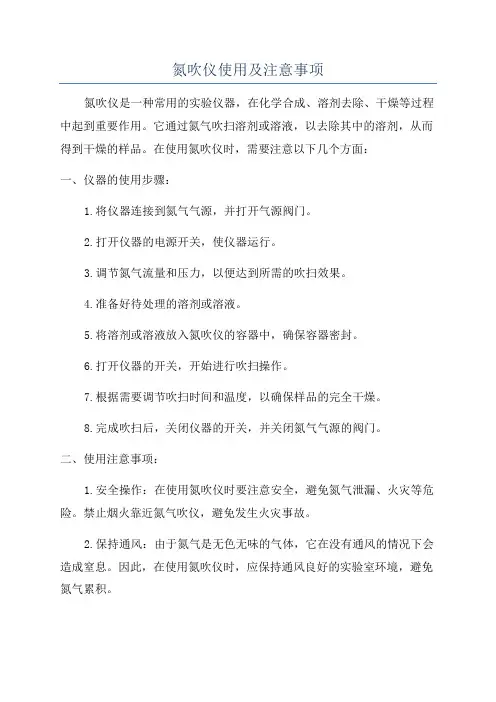 氮吹仪使用及注意事项

氮吹仪是一种常用的实验仪器，在化学合成、溶剂去除、干燥等过程中起到重要作用。它通过氮气吹扫溶剂或溶液，以去除其中的溶剂，从而得到干燥的样品。在使用氮吹仪时，需要注意以下几个方面：

一、仪器的使用步骤：

1.将仪器连接到氮气气源，并打开气源阀门。

2.打开仪器的电源开关，使仪器运行。

3.调节氮气流量和压力，以便达到所需的吹扫效果。

4.准备好待处理的溶剂或溶液。

5.将溶剂或溶液放入氮吹仪的容器中，确保容器密封。

6.打开仪器的开关，开始进行吹扫操作。

7.根据需要调节吹扫时间和温度，以确保样品的完全干燥。

8.完成吹扫后，关闭仪器的开关，并关闭氮气气源的阀门。

二、使用注意事项：

1.安全操作：在使用氮吹仪时要注意安全，避免氮气泄漏、火灾等危险。禁止烟火靠近氮气吹仪，避免发生火灾事故。

2.保持通风：由于氮气是无色无味的气体，它在没有通风的情况下会造成窒息。因此，在使用氮吹仪时，应保持通风良好的实验室环境，避免氮气累积。